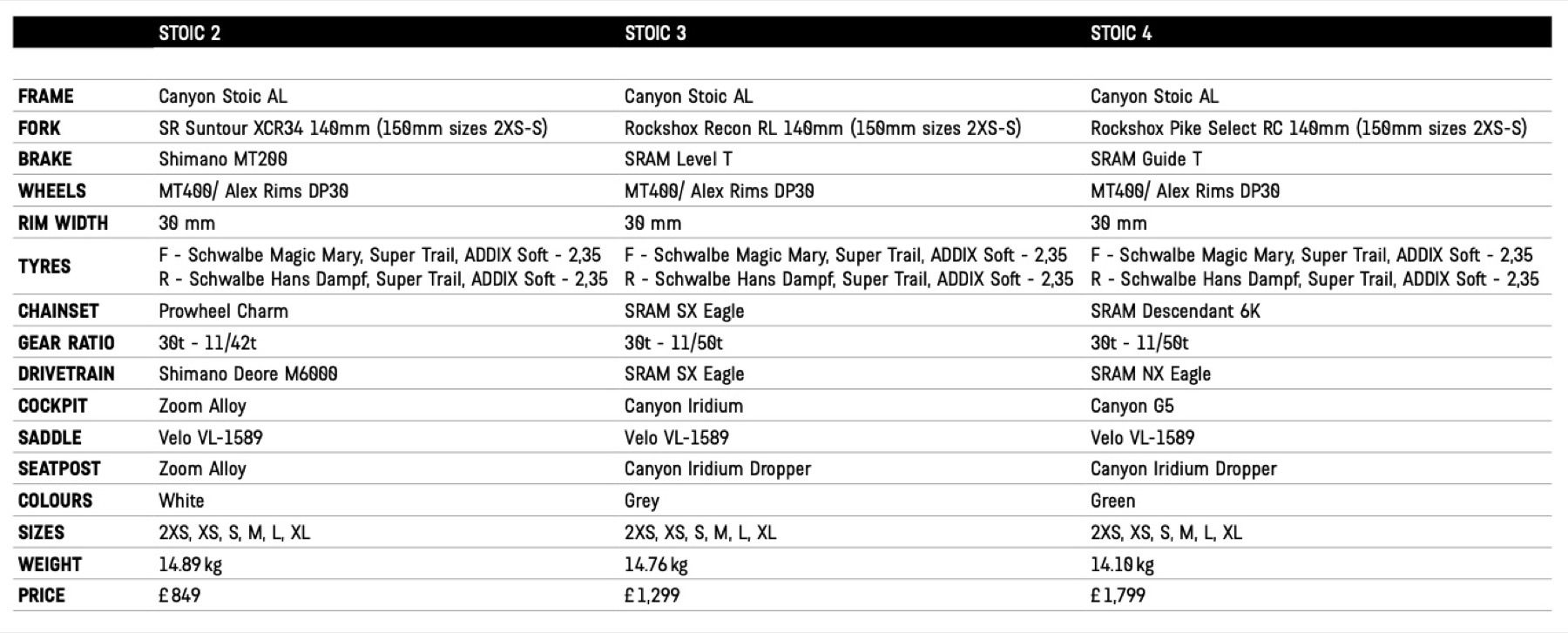 |  | STOIC 2 | STOIC 3 | STOIC 4 |
|---|---|---|---|
| FRAME | Canyon Stoic AL | Canyon Stoic AL | Canyon Stoic AL |
| FORK | SR Suntour XCR34 140mm (150mm sizes 2XS-S) | Rockshox Recon RL 140mm (150mm sizes 2XS-S) | Rockshox Pike Select RC 140mm (150mm sizes 2XS-S) |
| BRAKE | Shimano MT200 | SRAM Level T | SRAM Guide T |
| WHEELS | MT400/ Alex Rims DP30 | MT400/ Alex Rims DP30 | MT400/ Alex Rims DP30 |
| RIM WIDTH | 30 mm | 30 mm | 30 mm |
| TYRES | F - Schwalbe Magic Mary, Super Trail, ADDIX Soft - 2,35 R - Schwalbe Hans Dampf, Super Trail, ADDIX Soft - 2,35 | F - Schwalbe Magic Mary, Super Trail, ADDIX Soft - 2,35 R - Schwalbe Hans Dampf, Super Trail, ADDIX Soft - 2,35 | F - Schwalbe Magic Mary, Super Trail, ADDIX Soft - 2,35 R - Schwalbe Hans Dampf, Super Trail, ADDIX Soft - 2,35 |
| CHAINSET | Prowheel Charm | SRAM SX Eagle | SRAM Descendant 6K |
| GEAR RATIO | 30t - 11/42t | 30t - 11/50t | 30t - 11/50t |
| DRIVETRAIN | Shimano Deore M6000 | SRAM SX Eagle | SRAM NX Eagle |
| COCKPIT | Zoom Alloy | Canyon Iridium | Canyon G5 |
| SADDLE | Velo VL-1589 | Velo VL-1589 | Velo VL-1589 |
| SEATPOST | Zoom Alloy | Canyon Iridium Dropper | Canyon Iridium Dropper |
| COLOURS | White | Grey | Green |
| SIZES | 2XS, XS, S, M, L, XL | 2XS, XS, S, M, L, XL | 2XS, XS, S, M, L, XL |
| WEIGHT | 14.89 kg | 14.76 kg | 14.10 kg |
| PRICE | £849 | £1,299 | £1,799 |